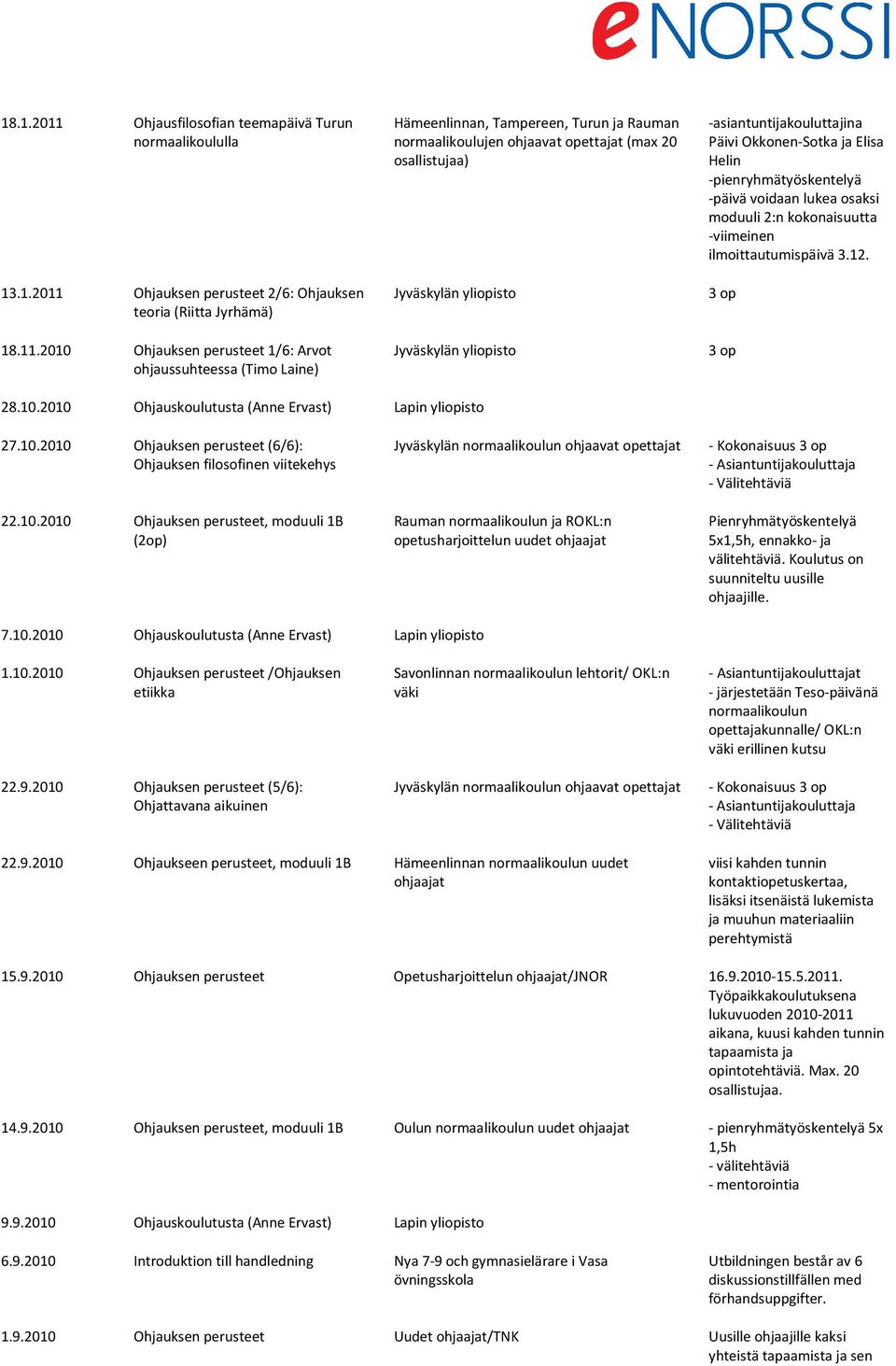 eNORSSI

| | | | |
|---|---|---|---|
| 18.1.2011 | Ohjausfilosofian teemapäivä Turun normaalikoululla | Hämeenlinnan, Tampereen, Turun ja Rauman normaalikoulujen ohjaavat opettajat (max 20 osallistujaa) | -asiantuntijakouluttajina Päivi Okkonen-Sotka ja Elisa Helin -pienryhmätyöskentelyä -päivä voidaan lukea osaksi moduuli 2:n kokonaisuutta -viimeinen ilmoittautumispäivä 3.12. |
| 13.1.2011 | Ohjauksen perusteet 2/6: Ohjauksen teoria (Riitta Jyrhämä) | Jyväskylän yliopisto | 3 op |
| 18.11.2010 | Ohjauksen perusteet 1/6: Arvot ohjaussuhteessa (Timo Laine) | Jyväskylän yliopisto | 3 op |
| 28.10.2010 | Ohjauskoulutusta (Anne Ervast) | Lapin yliopisto | |
| 27.10.2010 | Ohjauksen perusteet (6/6): Ohjauksen filosofinen viitekehys | Jyväskylän normaalikoulun ohjaavat opettajat | - Kokonaisuus 3 op - Asiantuntijakouluttaja - Välitehtäviä |
| 22.10.2010 | Ohjauksen perusteet, moduuli 1B (2op) | Rauman normaalikoulun ja ROKL:n opetusharjoittelun uudet ohjaajat | Pienryhmätyöskentelyä 5x1,5h, ennakko- ja välitehtäviä. Koulutus on suunniteltu uusille ohjaajille. |
| 7.10.2010 | Ohjauskoulutusta (Anne Ervast) | Lapin yliopisto | |
| 1.10.2010 | Ohjauksen perusteet /Ohjauksen etiikka | Savonlinnan normaalikoulun lehtorit/ OKL:n väki | - Asiantuntijakouluttajat - järjestetään Teso-päivänä normaalikoulun opettajakunnalle/ OKL:n väki erillinen kutsu |
| 22.9.2010 | Ohjauksen perusteet (5/6): Ohjattavana aikuinen | Jyväskylän normaalikoulun ohjaavat opettajat | - Kokonaisuus 3 op - Asiantuntijakouluttaja - Välitehtäviä |
| 22.9.2010 | Ohjaukseen perusteet, moduuli 1B | Hämeenlinnan normaalikoulun uudet ohjaajat | viisi kahden tunnin kontaktiopetuskertaa, lisäksi itsenäistä lukemista ja muuhun materiaaliin perehtymistä |
| 15.9.2010 | Ohjauksen perusteet | Opetusharjoittelun ohjaajat/JNOR | 16.9.2010-15.5.2011. Työpaikkakoulutuksena lukuvuoden 2010-2011 aikana, kuusi kahden tunnin tapaamista ja opintotehtäviä. Max. 20 osallistujaa. |
| 14.9.2010 | Ohjauksen perusteet, moduuli 1B | Oulun normaalikoulun uudet ohjaajat | - pienryhmätyöskentelyä 5x 1,5h - välitehtäviä - mentorointia |
| 9.9.2010 | Ohjauskoulutusta (Anne Ervast) | Lapin yliopisto | |
| 6.9.2010 | Introduktion till handledning | Nya 7-9 och gymnasielärare i Vasa övningsskola | Utbildningen består av 6 diskussionstillfällen med förhandsuppgifter. |
| 1.9.2010 | Ohjauksen perusteet | Uudet ohjaajat/TNK | Uusille ohjaajille kaksi yhteistä tapaamista ja sen |